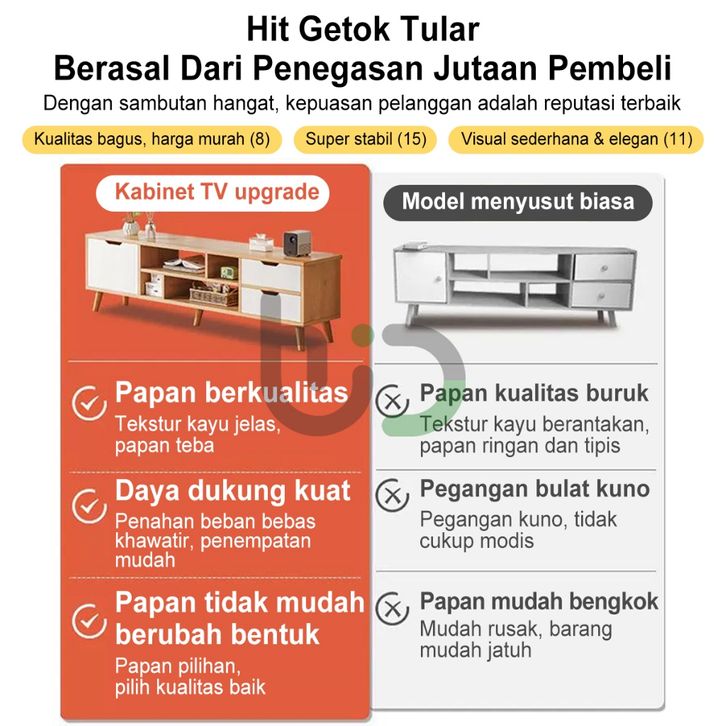 Hit Getok Tular
Berasal Dari Penegasan Jutaan Pembeli
Dengan sambutan hangat, kepuasan pelanggan adalah reputasi terbaik

Kualitas bagus, harga murah (8)
Super stabil (15)
Visual sederhana & elegan (11)

Kabinet TV upgrade

Papan berkualitas
Tekstur kayu jelas, papan teba

Daya dukung kuat
Penahan beban bebas khawatir, penempatan mudah

Papan tidak mudah berubah bentuk
Papan pilihan, pilih kualitas baik

Model menyusut biasa

Papan kualitas buruk
Tekstur kayu berantakan, papan ringan dan tipis

Pegangan bulat kuno
Pegangan kuno, tidak cukup modis

Papan mudah bengkok
Mudah rusak, barang mudah jatuh